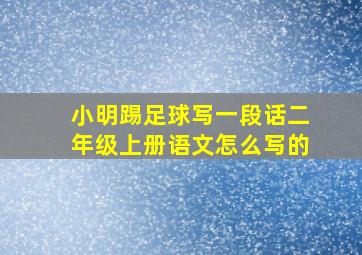 小明踢足球写一段话二年级上册语文怎么写的